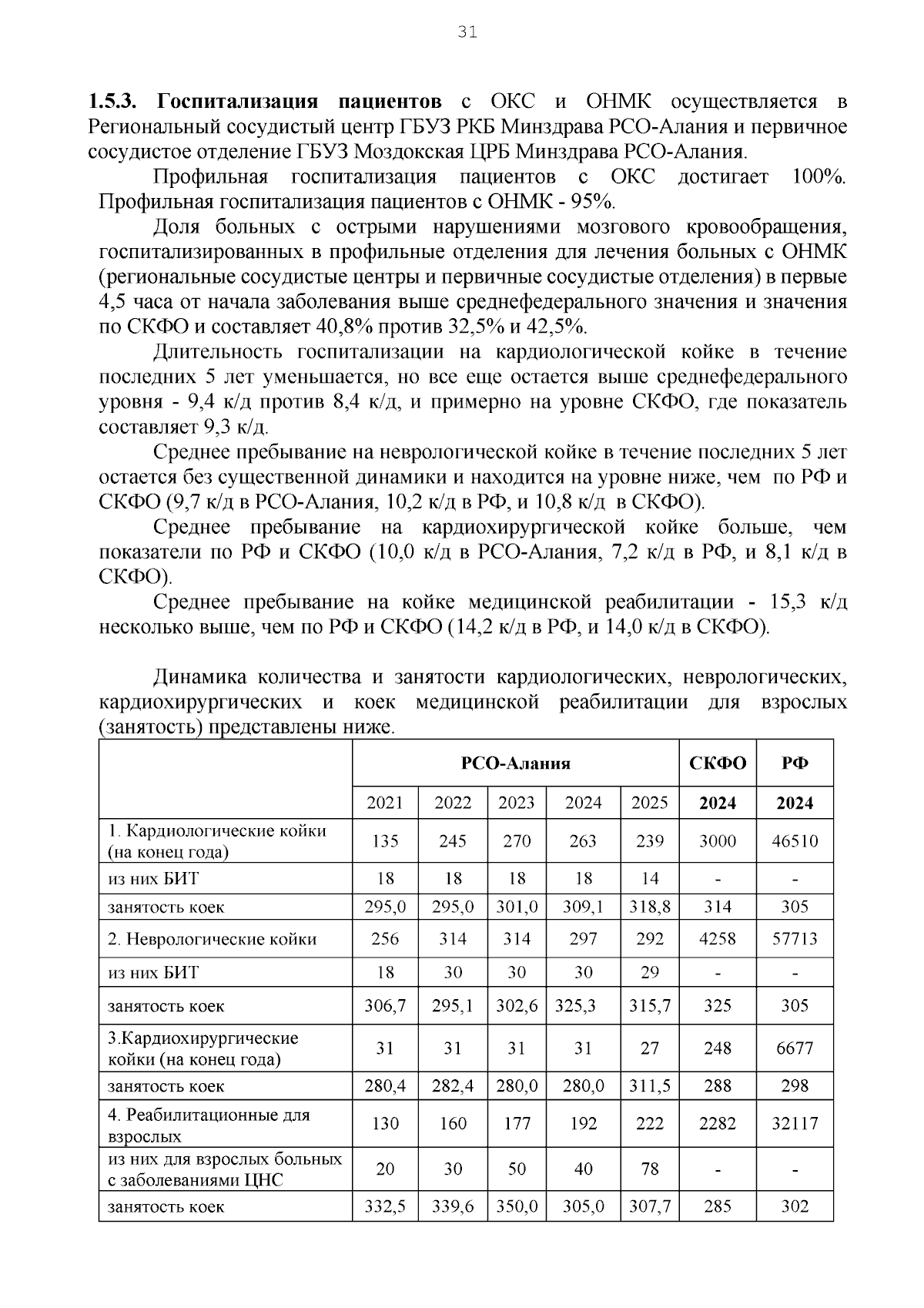 31

1.5.3. Госпитализация пациентов с ОКС и ОНМК осуществляется в Региональный сосудистый центр ГБУЗ РКБ Минздрава РСО-Алания и первичное сосудистое отделение ГБУЗ Моздокская ЦРБ Минздрава РСО-Алания.

Профильная госпитализация пациентов с ОКС достигает 100%. Профильная госпитализация пациентов с ОНМК - 95%.

Доля больных с острыми нарушениями мозгового кровообращения, госпитализированных в профильные отделения для лечения больных с ОНМК (региональные сосудистые центры и первичные сосудистые отделения) в первые 4,5 часа от начала заболевания выше среднефедерального значения и значения по СКФО и составляет 40,8% против 32,5% и 42,5%.

Длительность госпитализации на кардиологической койке в течение последних 5 лет уменьшается, но все еще остается выше среднефедерального уровня - 9,4 к/д против 8,4 к/д, и примерно на уровне СКФО, где показатель составляет 9,3 к/д.

Среднее пребывание на неврологической койке в течение последних 5 лет остается без существенной динамики и находится на уровне ниже, чем по РФ и СКФО (9,7 к/д в РСО-Алания, 10,2 к/д в РФ, и 10,8 к/д в СКФО).

Среднее пребывание на кардиохирургической койке больше, чем показатели по РФ и СКФО (10,0 к/д в РСО-Алания, 7,2 к/д в РФ, и 8,1 к/д в СКФО).

Среднее пребывание на койке медицинской реабилитации - 15,3 к/д несколько выше, чем по РФ и СКФО (14,2 к/д в РФ, и 14,0 к/д в СКФО).

Динамика количества и занятости кардиологических, неврологических, кардиохирургических и коек медицинской реабилитации для взрослых (занятость) представлены ниже.

|  | РСО-Алания |  |  |  |  | СКФО | РФ |
|---|---|---|---|---|---|---|---|
|  | 2021 | 2022 | 2023 | 2024 | 2025 | 2024 | 2024 |
| 1. Кардиологические койки (на конец года) | 135 | 245 | 270 | 263 | 239 | 3000 | 46510 |
| из них БИТ | 18 | 18 | 18 | 18 | 14 | - | - |
| занятость коек | 295,0 | 295,0 | 301,0 | 309,1 | 318,8 | 314 | 305 |
| 2. Неврологические койки | 256 | 314 | 314 | 297 | 292 | 4258 | 57713 |
| из них БИТ | 18 | 30 | 30 | 30 | 29 | - | - |
| занятость коек | 306,7 | 295,1 | 302,6 | 325,3 | 315,7 | 325 | 305 |
| 3.Кардиохирургические койки (на конец года) | 31 | 31 | 31 | 31 | 27 | 248 | 6677 |
| занятость коек | 280,4 | 282,4 | 280,0 | 280,0 | 311,5 | 288 | 298 |
| 4. Реабилитационные для взрослых | 130 | 160 | 177 | 192 | 222 | 2282 | 32117 |
| из них для взрослых больных с заболеваниями ЦНС | 20 | 30 | 50 | 40 | 78 | - | - |
| занятость коек | 332,5 | 339,6 | 350,0 | 305,0 | 307,7 | 285 | 302 |